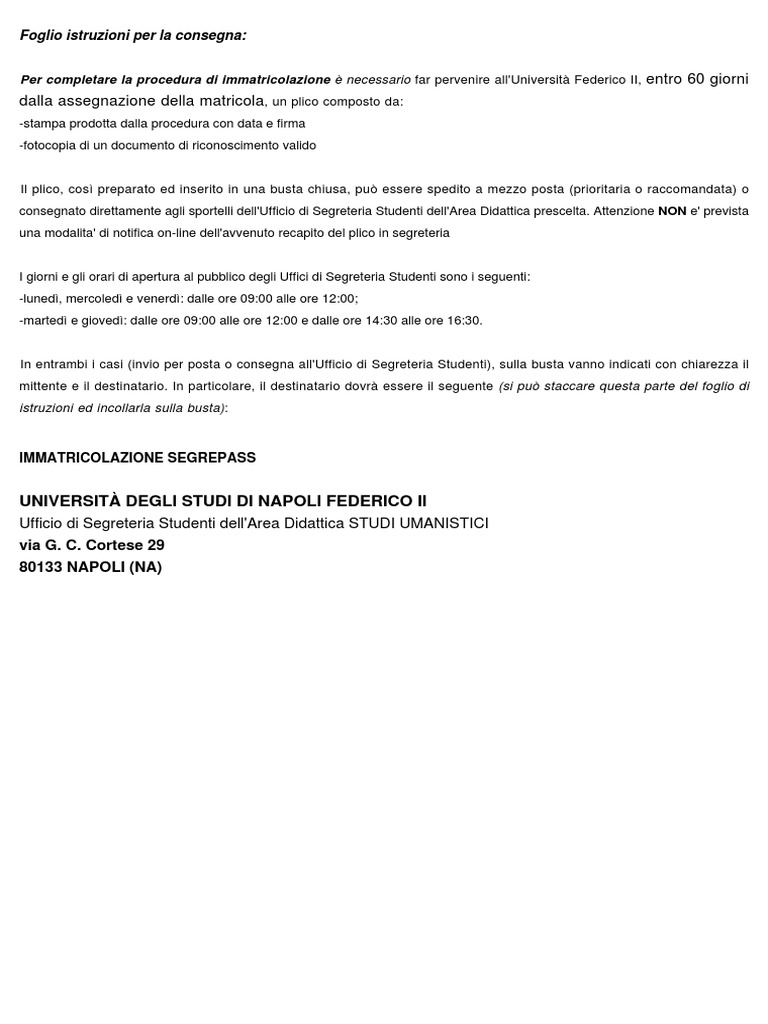 Foglio istruzioni per la consegna:

Per completare la procedura di immatricolazione è necessario far pervenire all'Università Federico II, entro 60 giorni dalla assegnazione della matricola, un plico composto da:
-stampa prodotta dalla procedura con data e firma
-fotocopia di un documento di riconoscimento valido

Il plico, così preparato ed inserito in una busta chiusa, può essere spedito a mezzo posta (prioritaria o raccomandata) o consegnato direttamente agli sportelli dell'Ufficio di Segreteria Studenti dell'Area Didattica prescelta. Attenzione NON e' prevista una modalita' di notifica on-line dell'avvenuto recapito del plico in segreteria

I giorni e gli orari di apertura al pubblico degli Uffici di Segreteria Studenti sono i seguenti:
-lunedì, mercoledì e venerdì: dalle ore 09:00 alle ore 12:00;
-martedì e giovedì: dalle ore 09:00 alle ore 12:00 e dalle ore 14:30 alle ore 16:30.

In entrambi i casi (invio per posta o consegna all'Ufficio di Segreteria Studenti), sulla busta vanno indicati con chiarezza il mittente e il destinatario. In particolare, il destinatario dovrà essere il seguente (si può staccare questa parte del foglio di istruzioni ed incollarla sulla busta):

IMMATRICOLAZIONE SEGREPASS

UNIVERSITÀ DEGLI STUDI DI NAPOLI FEDERICO II
Ufficio di Segreteria Studenti dell'Area Didattica STUDI UMANISTICI
via G. C. Cortese 29
80133 NAPOLI (NA)